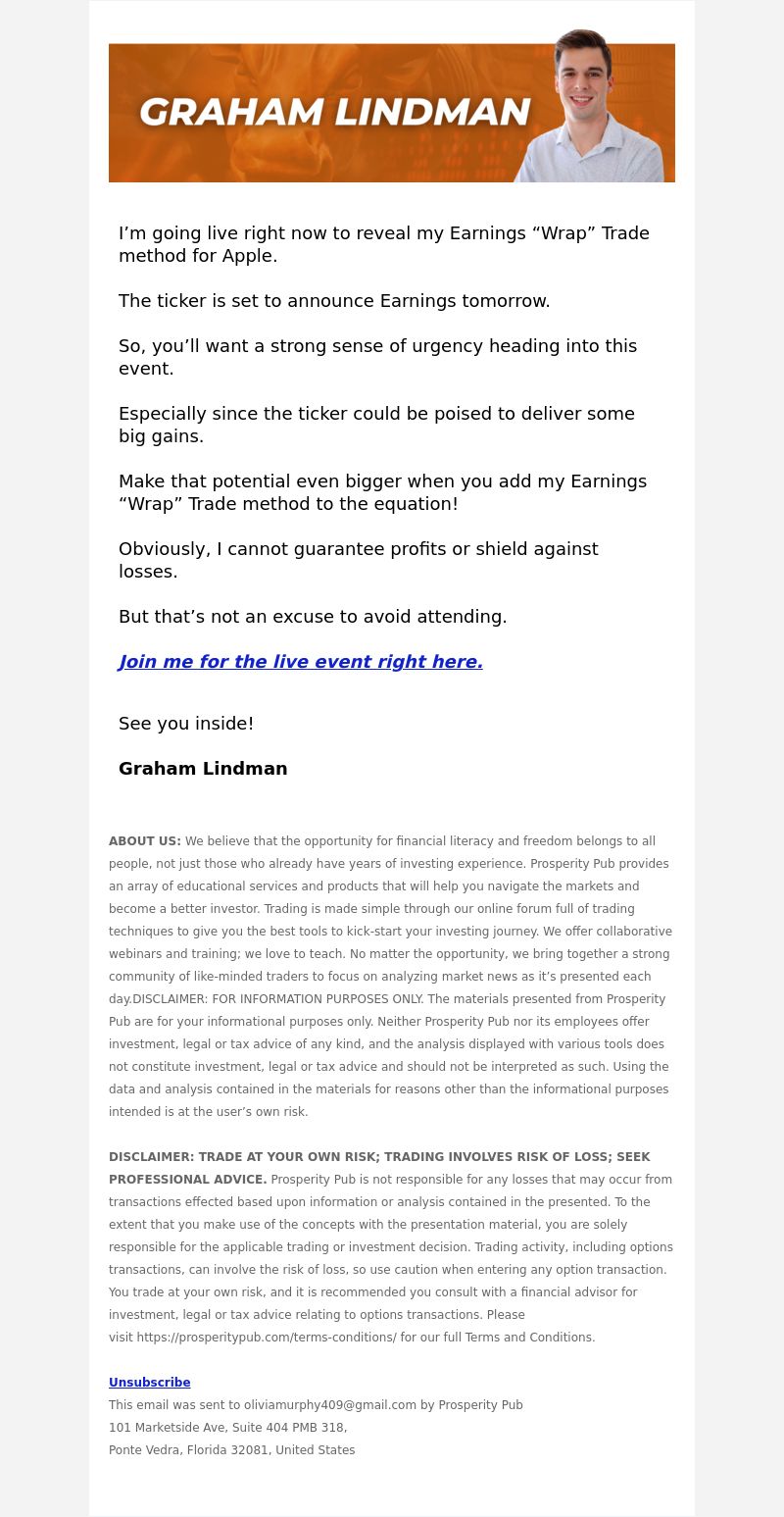 GRAHAM LINDMAN

I’m going live right now to reveal my Earnings “Wrap” Trade method for Apple.

The ticker is set to announce Earnings tomorrow.

So, you’ll want a strong sense of urgency heading into this event.

Especially since the ticker could be poised to deliver some big gains.

Make that potential even bigger when you add my Earnings “Wrap” Trade method to the equation!

Obviously, I cannot guarantee profits or shield against losses.

But that’s not an excuse to avoid attending.

Join me for the live event right here.

See you inside!

Graham Lindman

ABOUT US: We believe that the opportunity for financial literacy and freedom belongs to all people, not just those who already have years of investing experience. Prosperity Pub provides an array of educational services and products that will help you navigate the markets and become a better investor. Trading is made simple through our online forum full of trading techniques to give you the best tools to kick-start your investing journey. We offer collaborative webinars and training; we love to teach. No matter the opportunity, we bring together a strong community of like-minded traders to focus on analyzing market news as it’s presented each day.DISCLAIMER: FOR INFORMATION PURPOSES ONLY. The materials presented from Prosperity Pub are for your informational purposes only. Neither Prosperity Pub nor its employees offer investment, legal or tax advice of any kind, and the analysis displayed with various tools does not constitute investment, legal or tax advice and should not be interpreted as such. Using the data and analysis contained in the materials for reasons other than the informational purposes intended is at the user’s own risk.

DISCLAIMER: TRADE AT YOUR OWN RISK; TRADING INVOLVES RISK OF LOSS; SEEK PROFESSIONAL ADVICE. Prosperity Pub is not responsible for any losses that may occur from transactions effected based upon information or analysis contained in the presented. To the extent that you make use of the concepts with the presentation material, you are solely responsible for the applicable trading or investment decision. Trading activity, including options transactions, can involve the risk of loss, so use caution when entering any option transaction. You trade at your own risk, and it is recommended you consult with a financial advisor for investment, legal or tax advice relating to options transactions. Please visit https://prosperitypub.com/terms-conditions/ for our full Terms and Conditions.

Unsubscribe
This email was sent to oliviamurphy409@gmail.com by Prosperity Pub
101 Marketside Ave, Suite 404 PMB 318,
Ponte Vedra, Florida 32081, United States